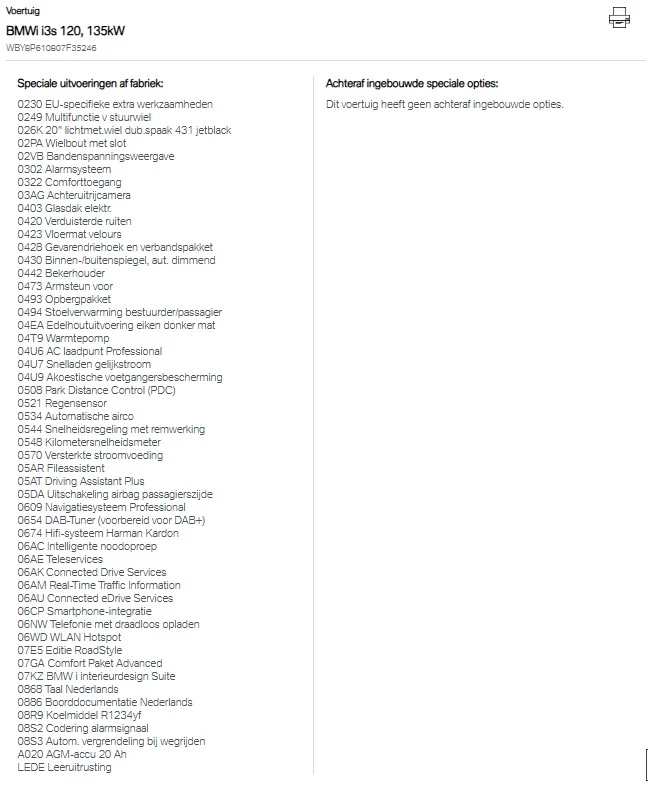 Voertuig
BMWi i3s 120, 135kW
WBY8P610607F35246

Speciale uitvoeringen af fabriek:

0230 EU-specifieke extra werkzaamheden
0249 Multifunctie v stuurwiel
026K 20" lichtmet.wiel dub.spaak 431 jetblack
02PA Wielbout met slot
02VB Bandenspanningsweergave
0302 Alarmsysteem
0322 Comforttoegang
03AG Achteruitrijcamera
0403 Glasdak elektr.
0420 Verduisterde ruiten
0423 Vloermat velours
0428 Gevarendriehoek en verbandspakket
0430 Binnen-/buitenspiegel, aut. dimmend
0442 Bekerhouder
0473 Armsteun voor
0493 Opbergpakket
0494 Stoelverwarming bestuurder/passagier
04EA Edelhoutuitvoering eiken donker mat
04T9 Warmtepomp
04U6 AC laadpunt Professional
04U7 Snelladen gelijkstroom
04U9 Akoestische voetgangersbescherming
0508 Park Distance Control (PDC)
0521 Regensensor
0534 Automatische airco
0544 Snelheidsregeling met remwerking
0548 Kilometersnelheidsmeter
0570 Versterkte stroomvoeding
05AR Fileassistent
05AT Driving Assistant Plus
05DA Uitschakeling airbag passagierszijde
0609 Navigatiesysteem Professional
0654 DAB-Tuner (voorbereid voor DAB+)
0674 Hifi-systeem Harman Kardon
06AC Intelligente noodoproep
06AE Teleservices
06AK Connected Drive Services
06AM Real-Time Traffic Information
06AU Connected eDrive Services
06CP Smartphone-integratie
06NW Telefonie met draadloos opladen
06WD WLAN Hotspot
07E5 Editie RoadStyle
07GA Comfort Paket Advanced
07KZ BMW i interieurdesign Suite
0868 Taal Nederlands
0886 Boorddocumentatie Nederlands
08R9 Koelmiddel R1234yf
08S2 Codering alarmsignaal
08S3 Autom. vergrendeling bij wegrijden
A020 AGM-accu 20 Ah
LEDE Leeruitrusting

Achteraf ingebouwde speciale opties:

Dit voertuig heeft geen achteraf ingebouwde opties.